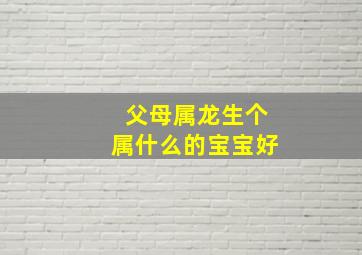 父母属龙生个
属什么的宝宝好